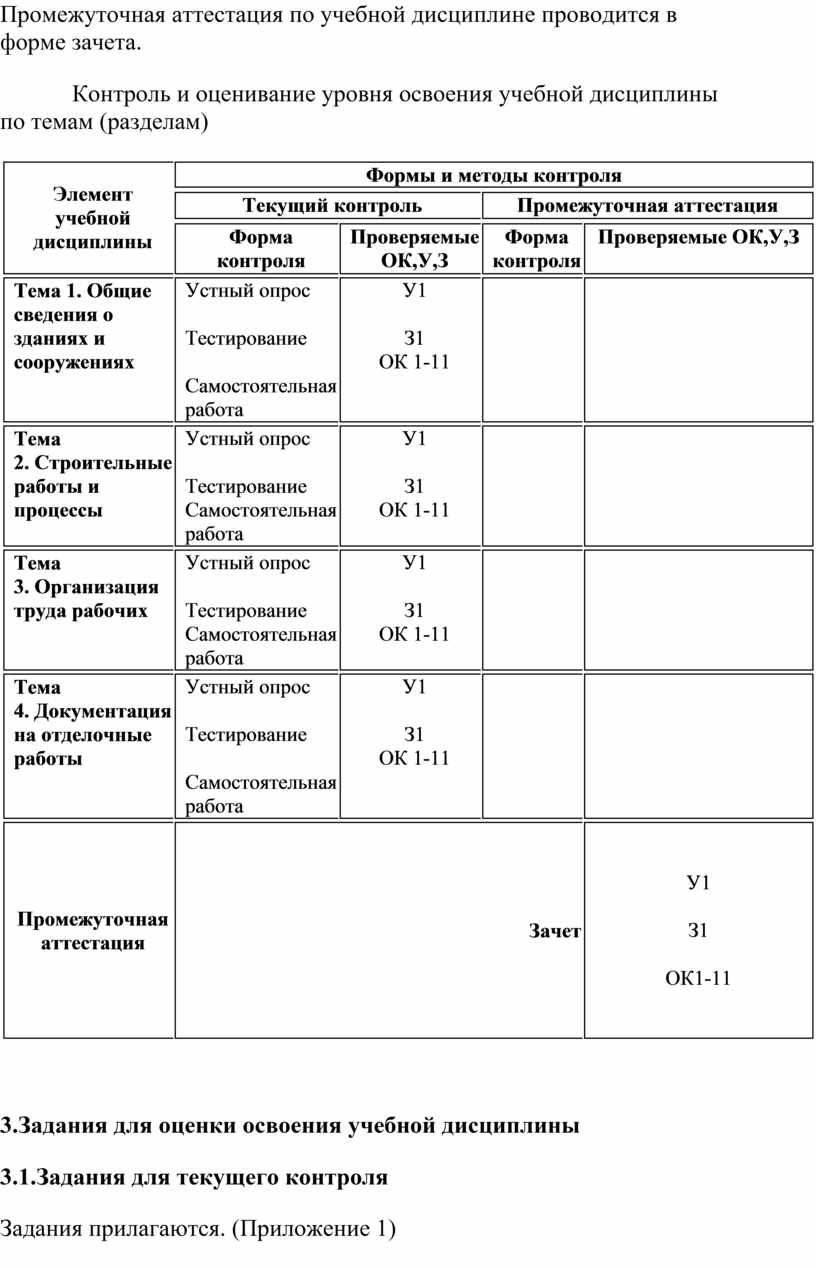 Промежуточная аттестация по учебной дисциплине проводится в форме зачета.

Контроль и оценивание уровня освоения учебной дисциплины по темам (разделам)

| Элемент учебной дисциплины | Формы и методы контроля | | | |
|---|---|---|---|---|
| | Текущий контроль | | Промежуточная аттестация | |
| | Форма контроля | Проверяемые ОК,У,З | Форма контроля | Проверяемые ОК,У,З |
| Тема 1. Общие сведения о зданиях и сооружениях | Устный опрос Тестирование Самостоятельная работа | У1 З1 ОК 1-11 | | |
| Тема 2. Строительные работы и процессы | Устный опрос Тестирование Самостоятельная работа | У1 З1 ОК 1-11 | | |
| Тема 3. Организация труда рабочих | Устный опрос Тестирование Самостоятельная работа | У1 З1 ОК 1-11 | | |
| Тема 4. Документация на отделочные работы | Устный опрос Тестирование Самостоятельная работа | У1 З1 ОК 1-11 | | |
| Промежуточная аттестация | | | Зачет | У1 З1 ОК1-11 |

3.Задания для оценки освоения учебной дисциплины

3.1.Задания для текущего контроля

Задания прилагаются. (Приложение 1)